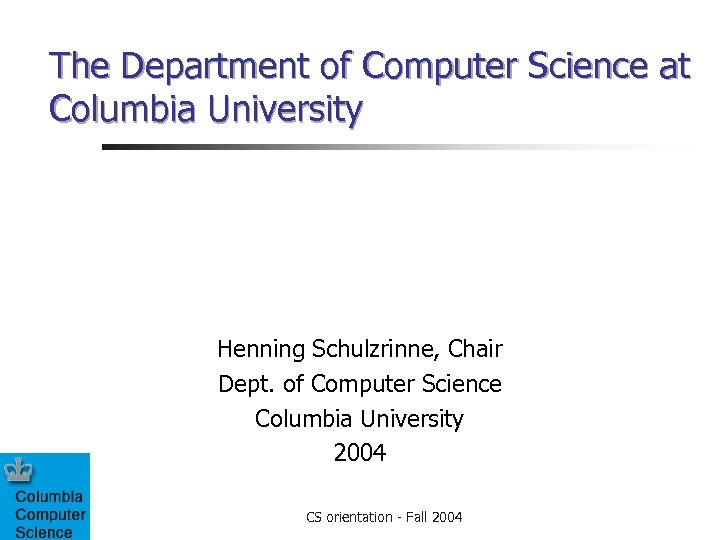 The Department of Computer Science at Columbia University

Henning Schulzrinne, Chair
Dept. of Computer Science
Columbia University
2004

Columbia
Computer
Science

CS orientation - Fall 2004